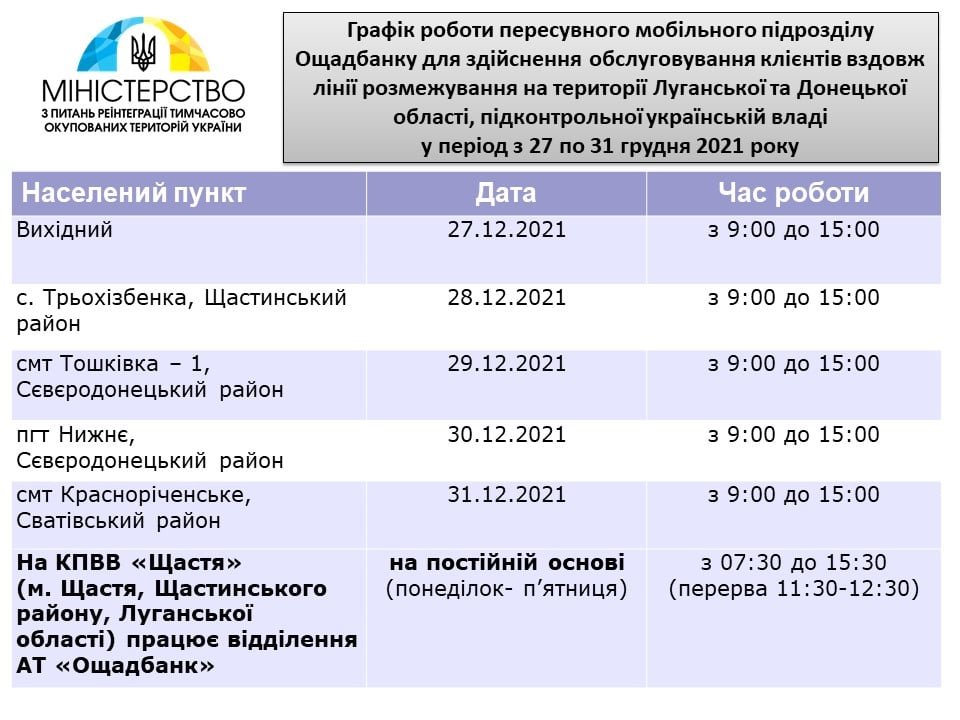 МІНІСТЕРСТВО
З ПИТАНЬ РЕІНТЕГРАЦІЇ ТИМЧАСОВО ОКУПОВАНИХ ТЕРИТОРІЙ УКРАЇНИ

Графік роботи пересувного мобільного підрозділу Ощадбанку для здійснення обслуговування клієнтів вздовж лінії розмежування на території Луганської та Донецької області, підконтрольної українській владі у період з 27 по 31 грудня 2021 року

| Населений пункт | Дата | Час роботи |
|---|---|---|
| Вихідний | 27.12.2021 | з 9:00 до 15:00 |
| с. Трьохізбенка, Щастинський район | 28.12.2021 | з 9:00 до 15:00 |
| смт Тошківка – 1, Сєвєродонецький район | 29.12.2021 | з 9:00 до 15:00 |
| пгт Нижнє, Сєвєродонецький район | 30.12.2021 | з 9:00 до 15:00 |
| смт Красноріченське, Сватівський район | 31.12.2021 | з 9:00 до 15:00 |
| На КПВВ «Щастя» (м. Щастя, Щастинського району, Луганської області) працює відділення АТ «Ощадбанк» | на постійній основі (понеділок- п'ятниця) | з 07:30 до 15:30 (перерва 11:30-12:30) |